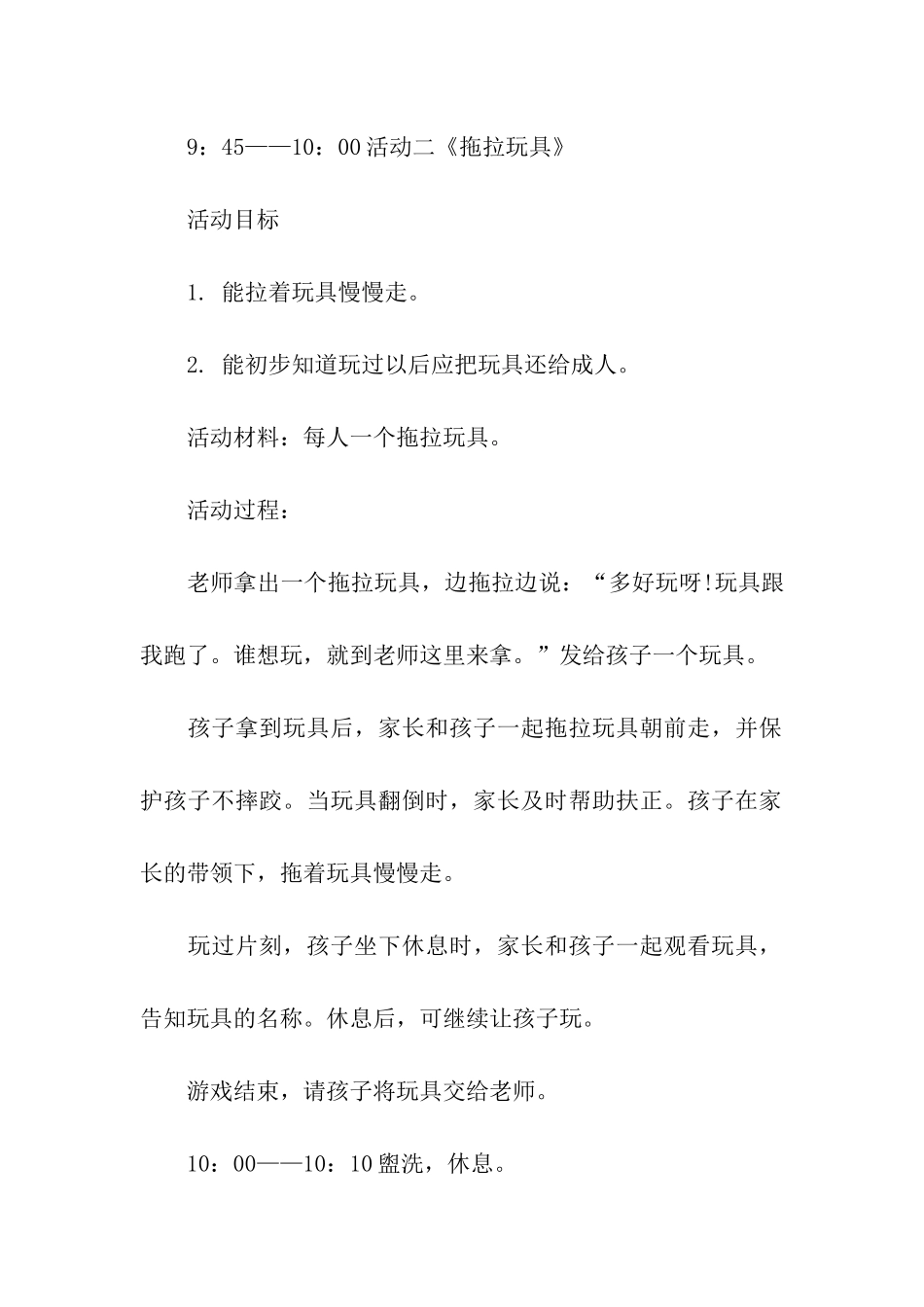 9：45——10：00 活动二《拖拉玩具》

活动目标

1. 能拉着玩具慢慢走。

2. 能初步知道玩过以后应把玩具还给成人。

活动材料：每人一个拖拉玩具。

活动过程：

老师拿出一个拖拉玩具，边拖拉边说：“多好玩呀!玩具跟我跑了。谁想玩，就到老师这里来拿。”发给孩子一个玩具。

孩子拿到玩具后，家长和孩子一起拖拉玩具朝前走，并保护孩子不摔跤。当玩具翻倒时，家长及时帮助扶正。孩子在家长的带领下，拖着玩具慢慢走。

玩过片刻，孩子坐下休息时，家长和孩子一起观看玩具，告知玩具的名称。休息后，可继续让孩子玩。

游戏结束，请孩子将玩具交给老师。

10：00——10：10 盥洗，休息。